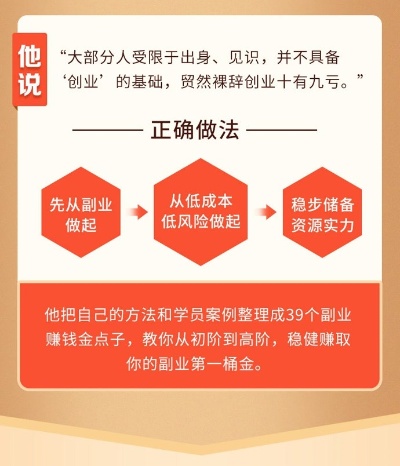 他说

“大部分人受限于出身、见识，并不具备‘创业’的基础，贸然裸辞创业十有九亏。”

正确做法

先从副业做起

从低成本低风险做起

稳步储备资源实力

他把自己的方法和学员案例整理成39个副业赚钱金点子，教你从初阶到高阶，稳健赚取你的副业第一桶金。